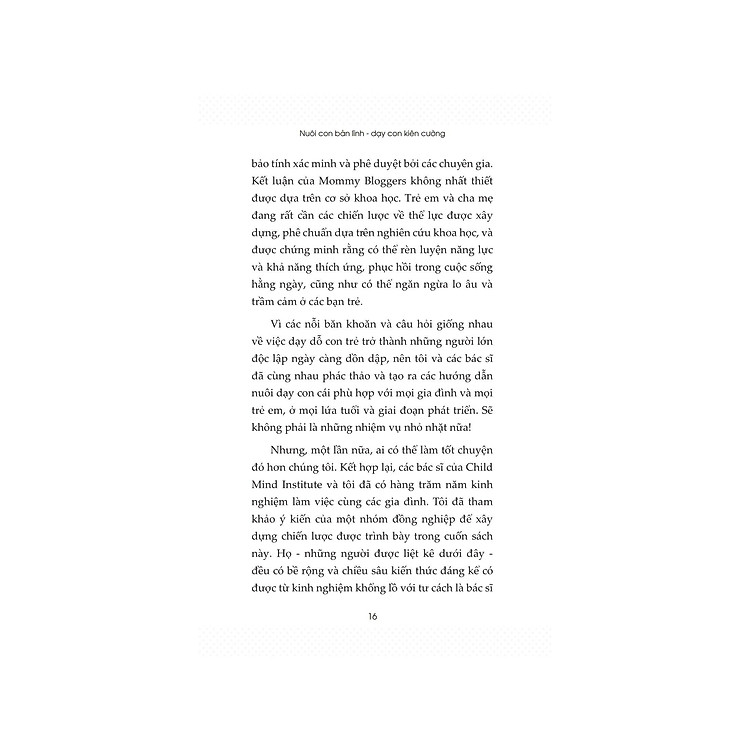 Nuôi con bản lĩnh - dạy con kiên cường

bảo tính xác minh và phê duyệt bởi các chuyên gia. Kết luận của Mommy Bloggers không nhất thiết được dựa trên cơ sở khoa học. Trẻ em và cha mẹ đang rất cần các chiến lược về thể lực được xây dựng, phê chuẩn dựa trên nghiên cứu khoa học, và được chứng minh rằng có thể rèn luyện năng lực và khả năng thích ứng, phục hồi trong cuộc sống hằng ngày, cũng như có thể ngăn ngừa lo âu và trầm cảm ở các bạn trẻ.

Vì các nỗi băn khoăn và câu hỏi giống nhau về việc dạy dỗ con trẻ trở thành những người lớn độc lập ngày càng dồn dập, nên tôi và các bác sĩ đã cùng nhau phác thảo và tạo ra các hướng dẫn nuôi dạy con cái phù hợp với mọi gia đình và mọi trẻ em, ở mọi lứa tuổi và giai đoạn phát triển. Sẽ không phải là những nhiệm vụ nhỏ nhặt nữa!

Nhưng, một lần nữa, ai có thể làm tốt chuyện đó hơn chúng tôi. Kết hợp lại, các bác sĩ của Child Mind Institute và tôi đã có hàng trăm năm kinh nghiệm làm việc cùng các gia đình. Tôi đã tham khảo ý kiến của một nhóm đồng nghiệp để xây dựng chiến lược được trình bày trong cuốn sách này. Họ - những người được liệt kê dưới đây - đều có bề rộng và chiều sâu kiến thức đáng kể có được từ kinh nghiệm khổng lồ với tư cách là bác sĩ

16